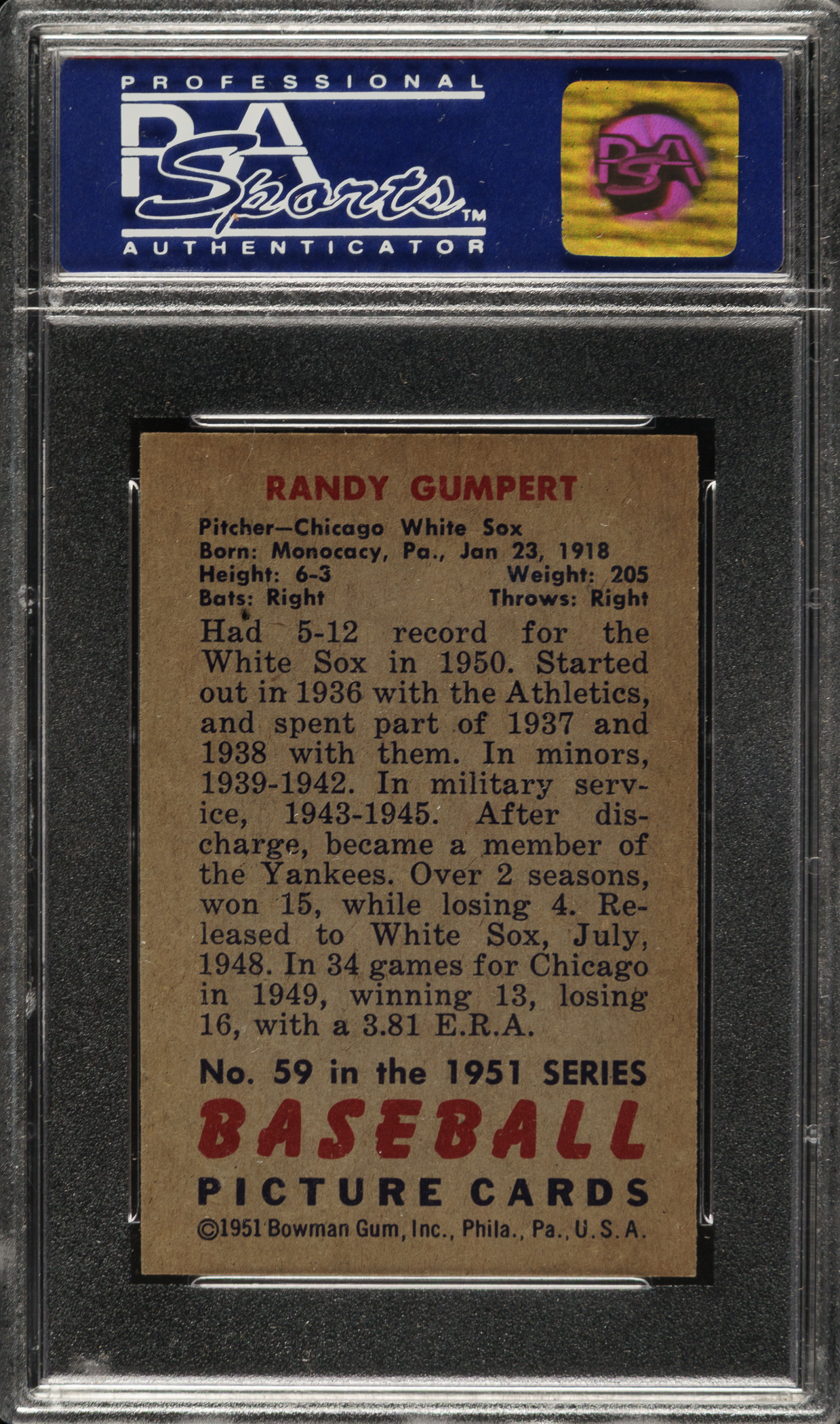 PROFESSIONAL
PSA
Sports™
AUTHENTICATOR

PSA

RANDY GUMPERT

Pitcher—Chicago White Sox
Born: Monocacy, Pa., Jan 23, 1918
Height: 6-3 Weight: 205
Bats: Right Throws: Right

Had 5-12 record for the White Sox in 1950. Started out in 1936 with the Athletics, and spent part of 1937 and 1938 with them. In minors, 1939-1942. In military service, 1943-1945. After discharge, became a member of the Yankees. Over 2 seasons, won 15, while losing 4. Released to White Sox, July, 1948. In 34 games for Chicago in 1949, winning 13, losing 16, with a 3.81 E.R.A.

No. 59 in the 1951 SERIES
BASEBALL
PICTURE CARDS
©1951 Bowman Gum, Inc., Phila., Pa., U.S.A.